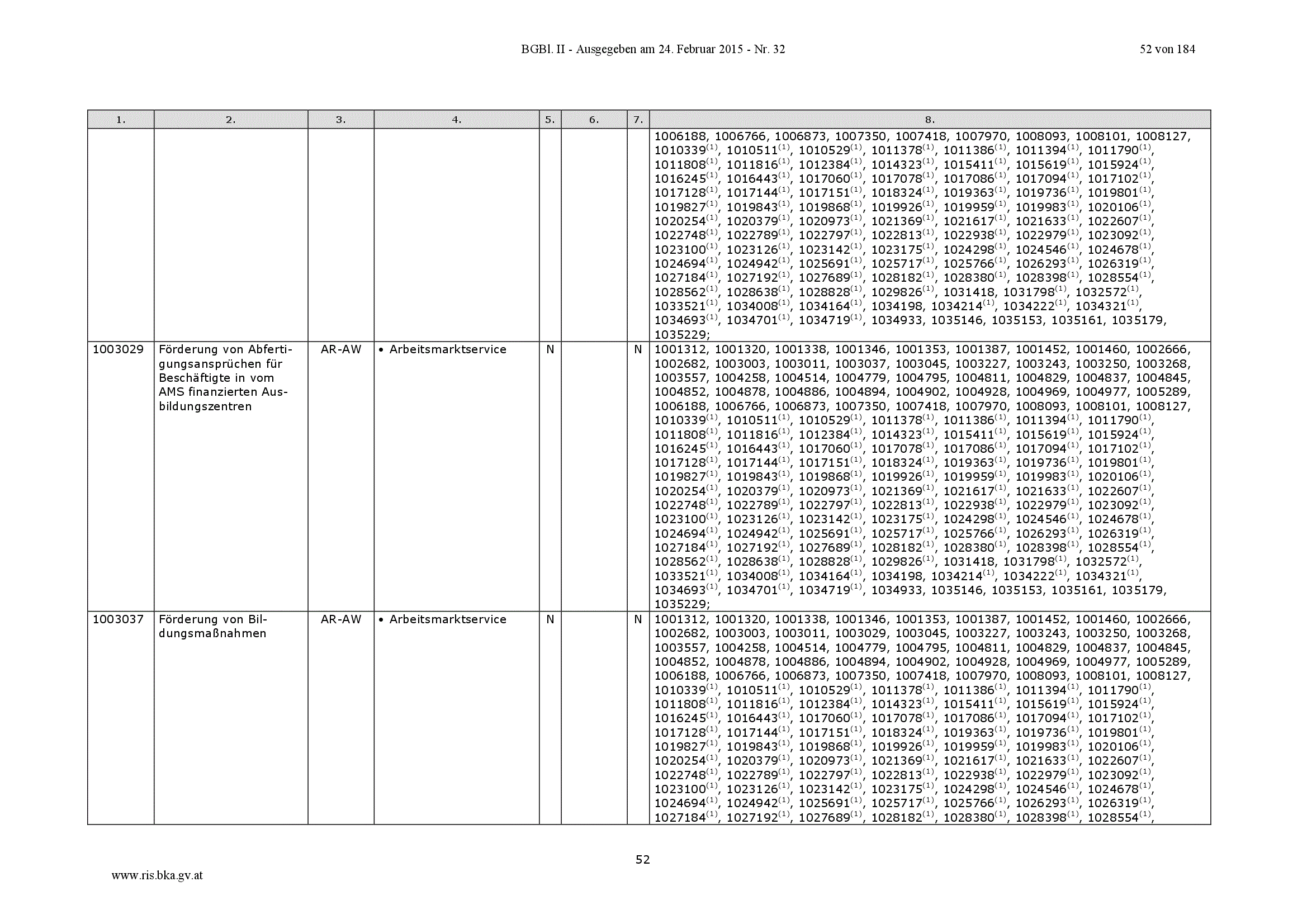 BGBl. II - Ausgegeben am 24. Februar 2015 - Nr. 32

52 von 184

| 1. | 2. | 3. | 4. | 5. | 6. | 7. | 8. |
|---|---|---|---|---|---|---|---|
| | | | | | | | 1006188, 1006766, 1006873, 1007350, 1007418, 1007970, 1008093, 1008101, 1008127, 1010339$^{(1)}$, 1010511$^{(1)}$, 1010529$^{(1)}$, 1011378$^{(1)}$, 1011386$^{(1)}$, 1011394$^{(1)}$, 1011790$^{(1)}$, 1011808$^{(1)}$, 1011816$^{(1)}$, 1012384$^{(1)}$, 1014323$^{(1)}$, 1015411$^{(1)}$, 1015619$^{(1)}$, 1015924$^{(1)}$, 1016245$^{(1)}$, 1016443$^{(1)}$, 1017060$^{(1)}$, 1017078$^{(1)}$, 1017086$^{(1)}$, 1017094$^{(1)}$, 1017102$^{(1)}$, 1017128$^{(1)}$, 1017144$^{(1)}$, 1017151$^{(1)}$, 1018324$^{(1)}$, 1019363$^{(1)}$, 1019736$^{(1)}$, 1019801$^{(1)}$, 1019827$^{(1)}$, 1019843$^{(1)}$, 1019868$^{(1)}$, 1019926$^{(1)}$, 1019959$^{(1)}$, 1019983$^{(1)}$, 1020106$^{(1)}$, 1020254$^{(1)}$, 1020379$^{(1)}$, 1020973$^{(1)}$, 1021369$^{(1)}$, 1021617$^{(1)}$, 1021633$^{(1)}$, 1022607$^{(1)}$, 1022748$^{(1)}$, 1022789$^{(1)}$, 1022797$^{(1)}$, 1022813$^{(1)}$, 1022938$^{(1)}$, 1022979$^{(1)}$, 1023092$^{(1)}$, 1023100$^{(1)}$, 1023126$^{(1)}$, 1023142$^{(1)}$, 1023175$^{(1)}$, 1024298$^{(1)}$, 1024546$^{(1)}$, 1024678$^{(1)}$, 1024694$^{(1)}$, 1024942$^{(1)}$, 1025691$^{(1)}$, 1025717$^{(1)}$, 1025766$^{(1)}$, 1026293$^{(1)}$, 1026319$^{(1)}$, 1027184$^{(1)}$, 1027192$^{(1)}$, 1027689$^{(1)}$, 1028182$^{(1)}$, 1028380$^{(1)}$, 1028398$^{(1)}$, 1028554$^{(1)}$, 1028562$^{(1)}$, 1028638$^{(1)}$, 1028828$^{(1)}$, 1029826$^{(1)}$, 1031418, 1031798$^{(1)}$, 1032572$^{(1)}$, 1033521$^{(1)}$, 1034008$^{(1)}$, 1034164$^{(1)}$, 1034198, 1034214$^{(1)}$, 1034222$^{(1)}$, 1034321$^{(1)}$, 1034693$^{(1)}$, 1034701$^{(1)}$, 1034719$^{(1)}$, 1034933, 1035146, 1035153, 1035161, 1035179, 1035229; |
| 1003029 | Förderung von Abfertigungsansprüchen für Beschäftigte in vom AMS finanzierten Ausbildungszentren | AR-AW | • Arbeitsmarktservice | N | | N | 1001312, 1001320, 1001338, 1001346, 1001353, 1001387, 1001452, 1001460, 1002666, 1002682, 1003003, 1003011, 1003037, 1003045, 1003227, 1003243, 1003250, 1003268, 1003557, 1004258, 1004514, 1004779, 1004795, 1004811, 1004829, 1004837, 1004845, 1004852, 1004878, 1004886, 1004894, 1004902, 1004928, 1004969, 1004977, 1005289, 1006188, 1006766, 1006873, 1007350, 1007418, 1007970, 1008093, 1008101, 1008127, 1010339$^{(1)}$, 1010511$^{(1)}$, 1010529$^{(1)}$, 1011378$^{(1)}$, 1011386$^{(1)}$, 1011394$^{(1)}$, 1011790$^{(1)}$, 1011808$^{(1)}$, 1011816$^{(1)}$, 1012384$^{(1)}$, 1014323$^{(1)}$, 1015411$^{(1)}$, 1015619$^{(1)}$, 1015924$^{(1)}$, 1016245$^{(1)}$, 1016443$^{(1)}$, 1017060$^{(1)}$, 1017078$^{(1)}$, 1017086$^{(1)}$, 1017094$^{(1)}$, 1017102$^{(1)}$, 1017128$^{(1)}$, 1017144$^{(1)}$, 1017151$^{(1)}$, 1018324$^{(1)}$, 1019363$^{(1)}$, 1019736$^{(1)}$, 1019801$^{(1)}$, 1019827$^{(1)}$, 1019843$^{(1)}$, 1019868$^{(1)}$, 1019926$^{(1)}$, 1019959$^{(1)}$, 1019983$^{(1)}$, 1020106$^{(1)}$, 1020254$^{(1)}$, 1020379$^{(1)}$, 1020973$^{(1)}$, 1021369$^{(1)}$, 1021617$^{(1)}$, 1021633$^{(1)}$, 1022607$^{(1)}$, 1022748$^{(1)}$, 1022789$^{(1)}$, 1022797$^{(1)}$, 1022813$^{(1)}$, 1022938$^{(1)}$, 1022979$^{(1)}$, 1023092$^{(1)}$, 1023100$^{(1)}$, 1023126$^{(1)}$, 1023142$^{(1)}$, 1023175$^{(1)}$, 1024298$^{(1)}$, 1024546$^{(1)}$, 1024678$^{(1)}$, 1024694$^{(1)}$, 1024942$^{(1)}$, 1025691$^{(1)}$, 1025717$^{(1)}$, 1025766$^{(1)}$, 1026293$^{(1)}$, 1026319$^{(1)}$, 1027184$^{(1)}$, 1027192$^{(1)}$, 1027689$^{(1)}$, 1028182$^{(1)}$, 1028380$^{(1)}$, 1028398$^{(1)}$, 1028554$^{(1)}$, 1028562$^{(1)}$, 1028638$^{(1)}$, 1028828$^{(1)}$, 1029826$^{(1)}$, 1031418, 1031798$^{(1)}$, 1032572$^{(1)}$, 1033521$^{(1)}$, 1034008$^{(1)}$, 1034164$^{(1)}$, 1034198, 1034214$^{(1)}$, 1034222$^{(1)}$, 1034321$^{(1)}$, 1034693$^{(1)}$, 1034701$^{(1)}$, 1034719$^{(1)}$, 1034933, 1035146, 1035153, 1035161, 1035179, 1035229; |
| 1003037 | Förderung von Bildungsmaßnahmen | AR-AW | • Arbeitsmarktservice | N | | N | 1001312, 1001320, 1001338, 1001346, 1001353, 1001387, 1001452, 1001460, 1002666, 1002682, 1003003, 1003011, 1003029, 1003045, 1003227, 1003243, 1003250, 1003268, 1003557, 1004258, 1004514, 1004779, 1004795, 1004811, 1004829, 1004837, 1004845, 1004852, 1004878, 1004886, 1004894, 1004902, 1004928, 1004969, 1004977, 1005289, 1006188, 1006766, 1006873, 1007350, 1007418, 1007970, 1008093, 1008101, 1008127, 1010339$^{(1)}$, 1010511$^{(1)}$, 1010529$^{(1)}$, 1011378$^{(1)}$, 1011386$^{(1)}$, 1011394$^{(1)}$, 1011790$^{(1)}$, 1011808$^{(1)}$, 1011816$^{(1)}$, 1012384$^{(1)}$, 1014323$^{(1)}$, 1015411$^{(1)}$, 1015619$^{(1)}$, 1015924$^{(1)}$, 1016245$^{(1)}$, 1016443$^{(1)}$, 1017060$^{(1)}$, 1017078$^{(1)}$, 1017086$^{(1)}$, 1017094$^{(1)}$, 1017102$^{(1)}$, 1017128$^{(1)}$, 1017144$^{(1)}$, 1017151$^{(1)}$, 1018324$^{(1)}$, 1019363$^{(1)}$, 1019736$^{(1)}$, 1019801$^{(1)}$, 1019827$^{(1)}$, 1019843$^{(1)}$, 1019868$^{(1)}$, 1019926$^{(1)}$, 1019959$^{(1)}$, 1019983$^{(1)}$, 1020106$^{(1)}$, 1020254$^{(1)}$, 1020379$^{(1)}$, 1020973$^{(1)}$, 1021369$^{(1)}$, 1021617$^{(1)}$, 1021633$^{(1)}$, 1022607$^{(1)}$, 1022748$^{(1)}$, 1022789$^{(1)}$, 1022797$^{(1)}$, 1022813$^{(1)}$, 1022938$^{(1)}$, 1022979$^{(1)}$, 1023092$^{(1)}$, 1023100$^{(1)}$, 1023126$^{(1)}$, 1023142$^{(1)}$, 1023175$^{(1)}$, 1024298$^{(1)}$, 1024546$^{(1)}$, 1024678$^{(1)}$, 1024694$^{(1)}$, 1024942$^{(1)}$, 1025691$^{(1)}$, 1025717$^{(1)}$, 1025766$^{(1)}$, 1026293$^{(1)}$, 1026319$^{(1)}$, 1027184$^{(1)}$, 1027192$^{(1)}$, 1027689$^{(1)}$, 1028182$^{(1)}$, 1028380$^{(1)}$, 1028398$^{(1)}$, 1028554$^{(1)}$, |

52

www.ris.bka.gv.at